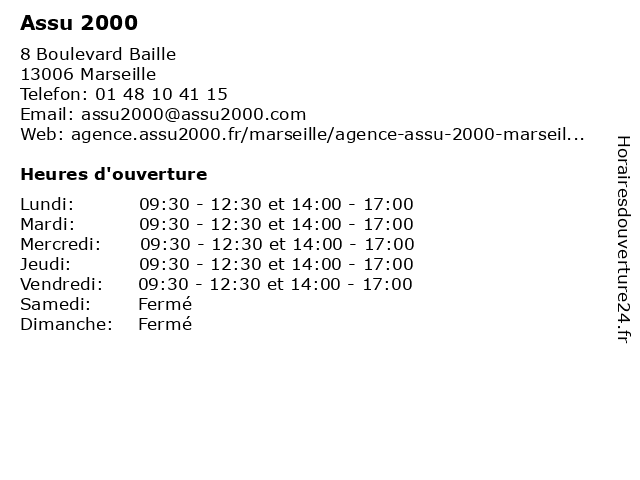 Assu 2000

8 Boulevard Baille
13006 Marseille
Telefon: 01 48 10 41 15
Email: assu2000@assu2000.com
Web: agence.assu2000.fr/marseille/agence-assu-2000-marseil...

Heures d'ouverture

| | |
|---|---|
| Lundi: | 09:30 - 12:30 et 14:00 - 17:00 |
| Mardi: | 09:30 - 12:30 et 14:00 - 17:00 |
| Mercredi: | 09:30 - 12:30 et 14:00 - 17:00 |
| Jeudi: | 09:30 - 12:30 et 14:00 - 17:00 |
| Vendredi: | 09:30 - 12:30 et 14:00 - 17:00 |
| Samedi: | Fermé |
| Dimanche: | Fermé |

Horairesdouverture24.fr